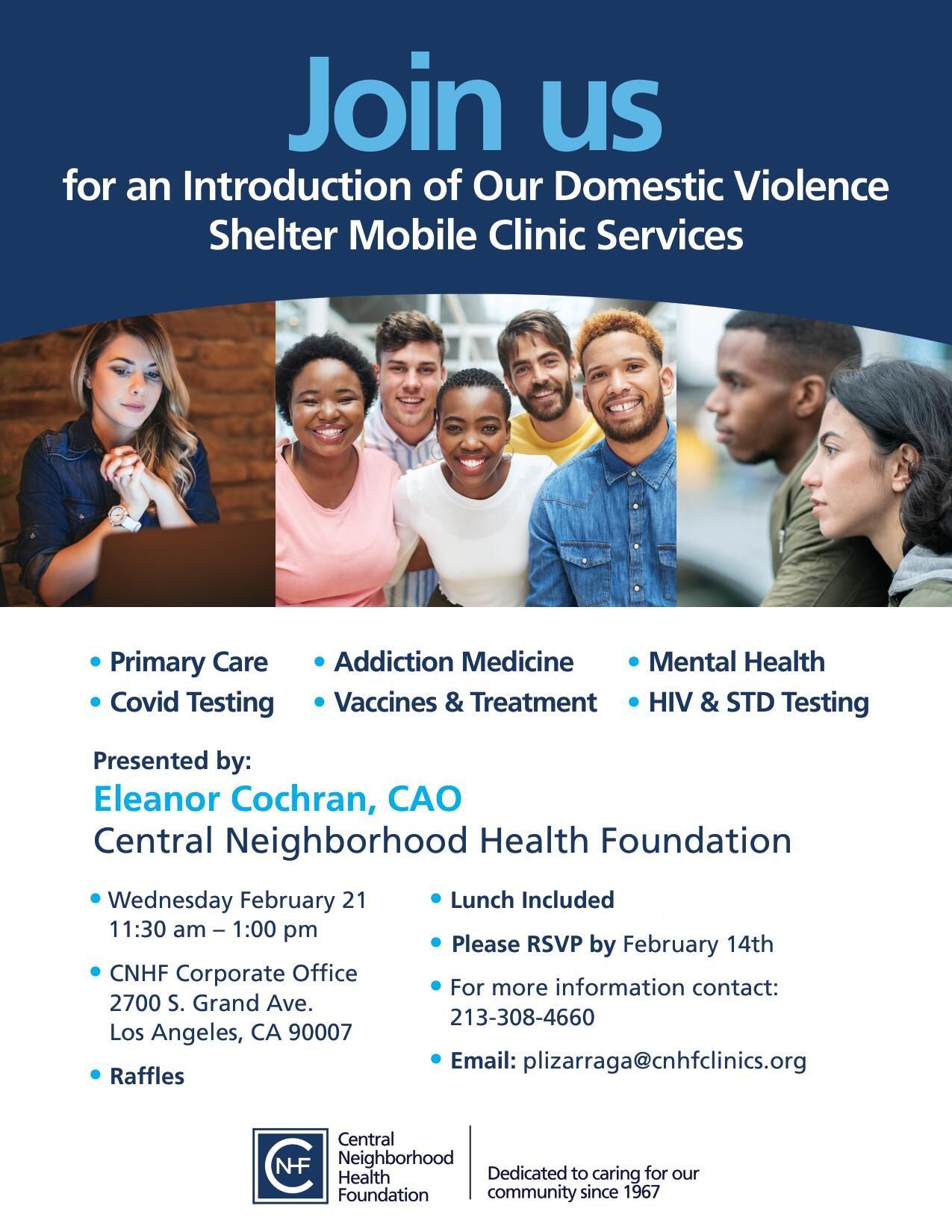 Join us
for an Introduction of Our Domestic Violence Shelter Mobile Clinic Services

• Primary Care
• Covid Testing

• Addiction Medicine
• Vaccines & Treatment

• Mental Health
• HIV & STD Testing

Presented by:
Eleanor Cochran, CAO
Central Neighborhood Health Foundation

• Wednesday February 21
11:30 am – 1:00 pm

• CNHF Corporate Office
2700 S. Grand Ave.
Los Angeles, CA 90007

• Raffles

• Lunch Included

• Please RSVP by February 14th

• For more information contact:
213-308-4660

• Email: plizarraga@cnhfclinics.org

CNHF Central Neighborhood Health Foundation

Dedicated to caring for our community since 1967